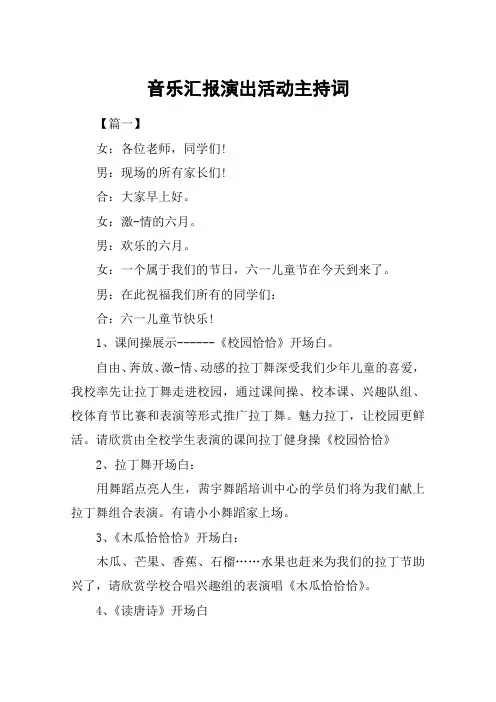 音乐汇报演出活动主持词

【篇一】

女：各位老师，同学们!

男：现场的所有家长们!

合：大家早上好。

女：激-情的六月。

男：欢乐的六月。

女：一个属于我们的节日，六一儿童节在今天到来了。

男：在此祝福我们所有的同学们：

合：六一儿童节快乐!

1、课间操展示------《校园恰恰》开场白。

自由、奔放、激-情、动感的拉丁舞深受我们少年儿童的喜爱，我校率先让拉丁舞走进校园，通过课间操、校本课、兴趣队组、校体育节比赛和表演等形式推广拉丁舞。魅力拉丁，让校园更鲜活。请欣赏由全校学生表演的课间拉丁健身操《校园恰恰》

2、拉丁舞开场白：

用舞蹈点亮人生，茜宇舞蹈培训中心的学员们将为我们献上拉丁舞组合表演。有请小小舞蹈家上场。

3、《木瓜恰恰恰》开场白：

木瓜、芒果、香蕉、石榴……水果也赶来为我们的拉丁节助兴了，请欣赏学校合唱兴趣组的表演唱《木瓜恰恰恰》。

4、《读唐诗》开场白